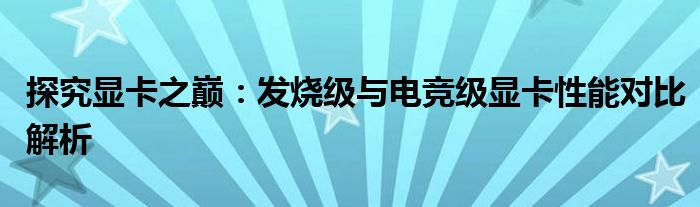 探究显卡之巅：发烧级与电竞级显卡性能对比解析